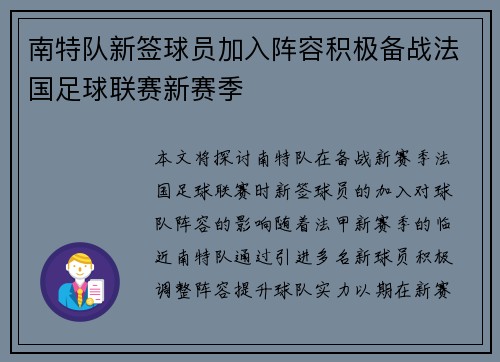 南特队新签球员加入阵容积极备战法国足球联赛新赛季

本文将探讨南特队在备战新赛季法国足球联赛时新签球员的加入对球队阵容的影响随着法甲新赛季的临近南特队通过引进多名新球员积极调整阵容提升球队实力以期在新赛